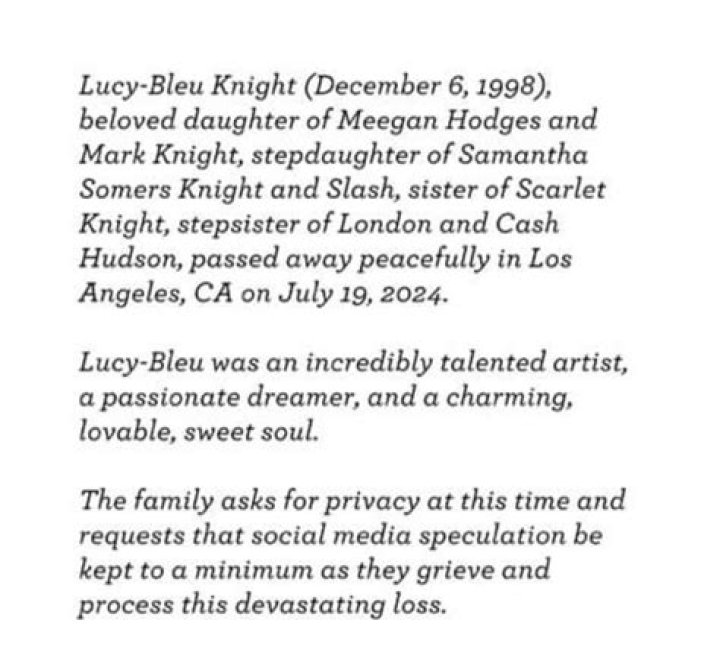 Lucy-Bleu Knight (December 6, 1998), beloved daughter of Meegan Hodges and Mark Knight, stepdaughter of Samantha Somers Knight and Slash, sister of Scarlet Knight, stepsister of London and Cash Hudson, passed away peacefully in Los Angeles, CA on July 19, 2024.

Lucy-Bleu was an incredibly talented artist, a passionate dreamer, and a charming, lovable, sweet soul.

The family asks for privacy at this time and requests that social media speculation be kept to a minimum as they grieve and process this devastating loss.